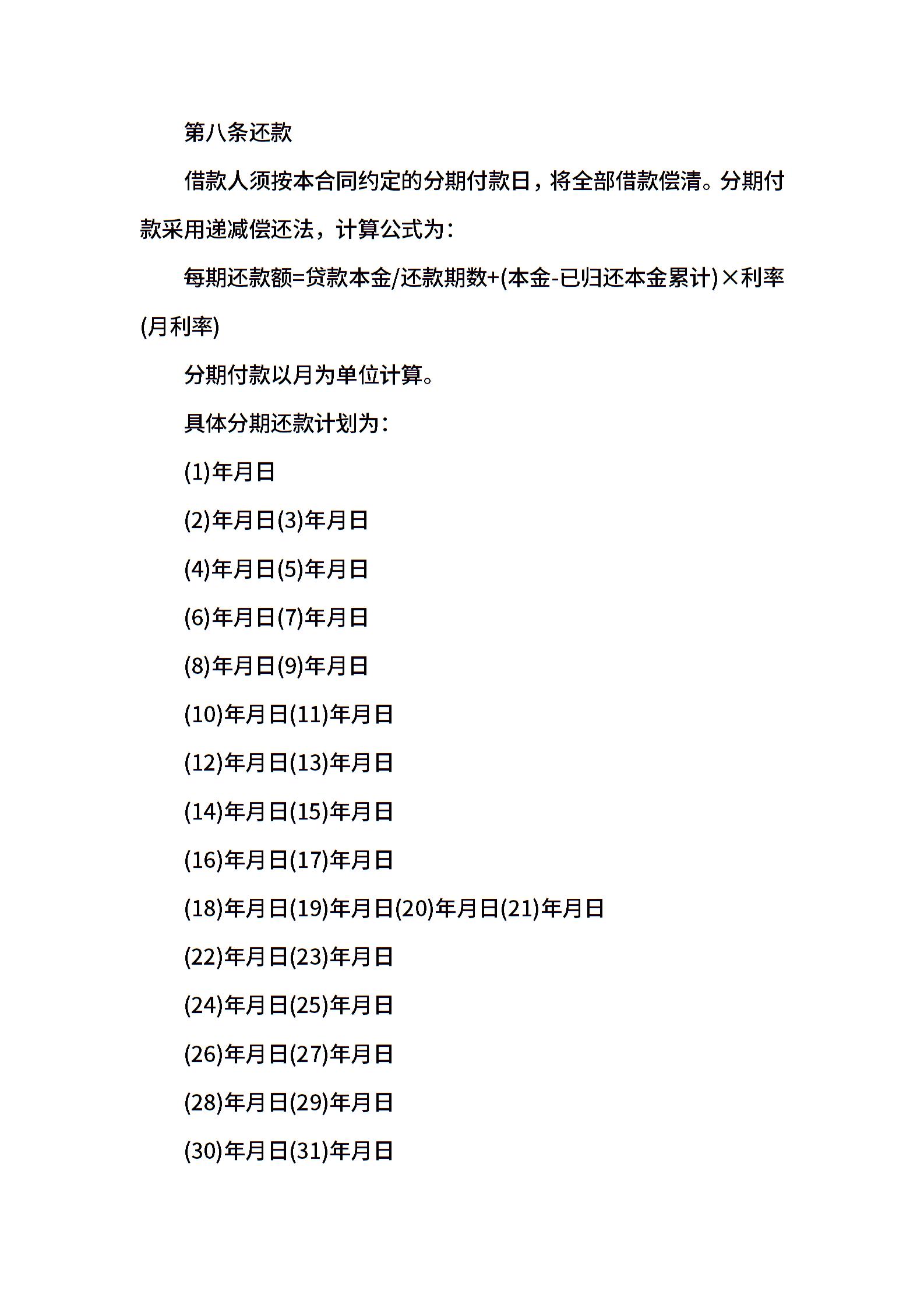 第八条还款

借款人须按本合同约定的分期付款日，将全部借款偿清。分期付款采用递减偿还法，计算公式为：

每期还款额=贷款本金/还款期数+(本金-已归还本金累计)×利率(月利率)

分期付款以月为单位计算。

具体分期还款计划为：

(1)年月日

(2)年月日(3)年月日

(4)年月日(5)年月日

(6)年月日(7)年月日

(8)年月日(9)年月日

(10)年月日(11)年月日

(12)年月日(13)年月日

(14)年月日(15)年月日

(16)年月日(17)年月日

(18)年月日(19)年月日(20)年月日(21)年月日

(22)年月日(23)年月日

(24)年月日(25)年月日

(26)年月日(27)年月日

(28)年月日(29)年月日

(30)年月日(31)年月日